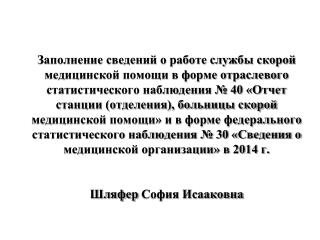 Заполнение сведений о работе службы скорой медицинской помощи в форме отраслевого статистического наблюдения № 40 «Отчет станции (отделения), больницы скорой медицинской помощи» и в форме федерального статистического наблюдения № 30 «Сведения о медицинской организации» в 2014 г.

Шляфер София Исааковна